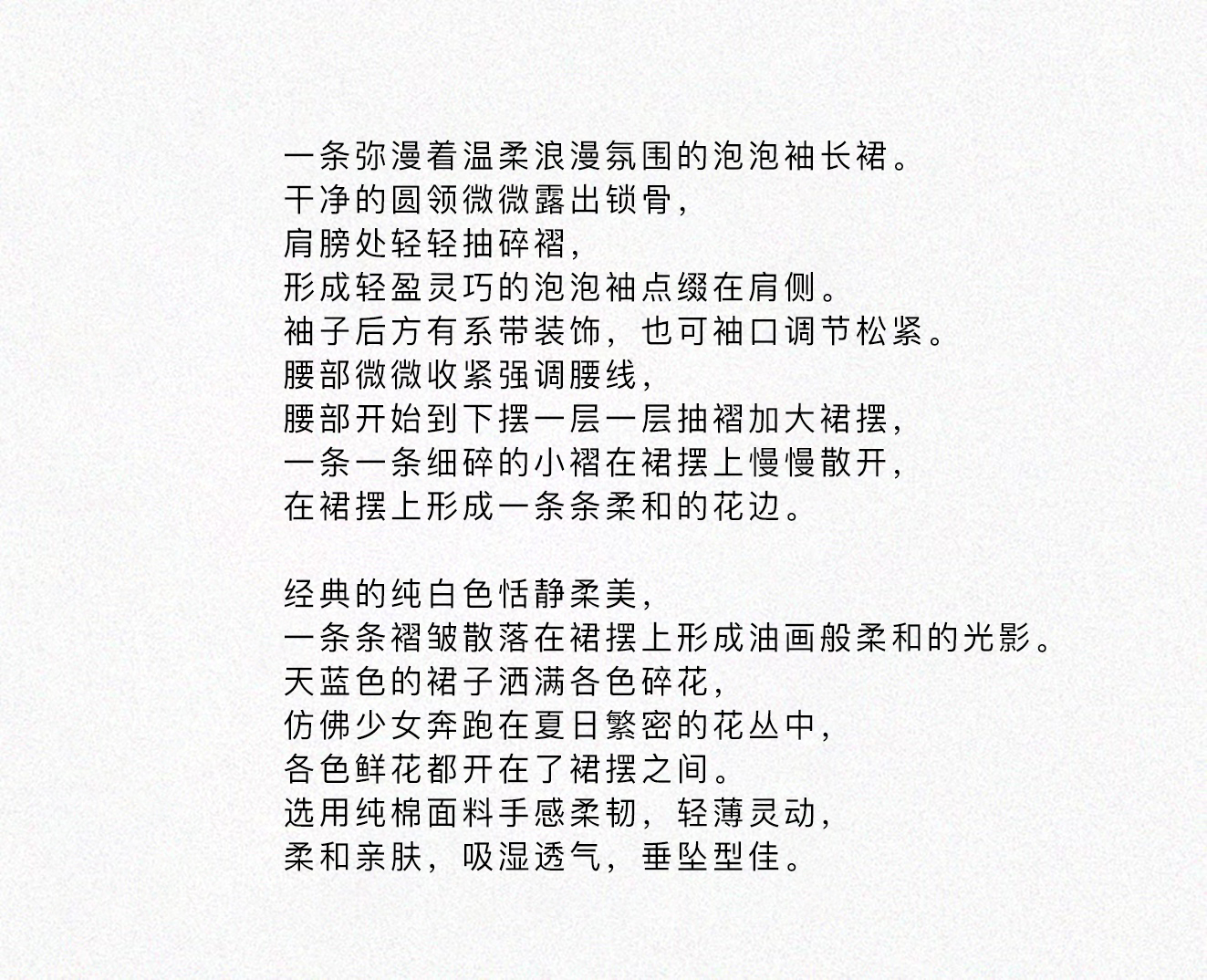 一条弥漫着温柔浪漫氛围的泡泡袖长裙。
干净的圆领微微露出锁骨，
肩膀处轻轻抽碎褶，
形成轻盈灵巧的泡泡袖点缀在肩侧。
袖子后方有系带装饰，也可袖口调节松紧。
腰部微微收紧强调腰线，
腰部开始到下摆一层一层抽褶加大裙摆，
一条一条细碎的小褶在裙摆上慢慢散开，
在裙摆上形成一条条柔和的花边。

经典的纯白色恬静柔美，
一条条褶皱散落在裙摆上形成油画般柔和的光影。
天蓝色的裙子洒满各色碎花，
仿佛少女奔跑在夏日繁密的花丛中，
各色鲜花都开在了裙摆之间。
选用纯棉面料手感柔韧，轻薄灵动，
柔和亲肤，吸湿透气，垂坠型佳。